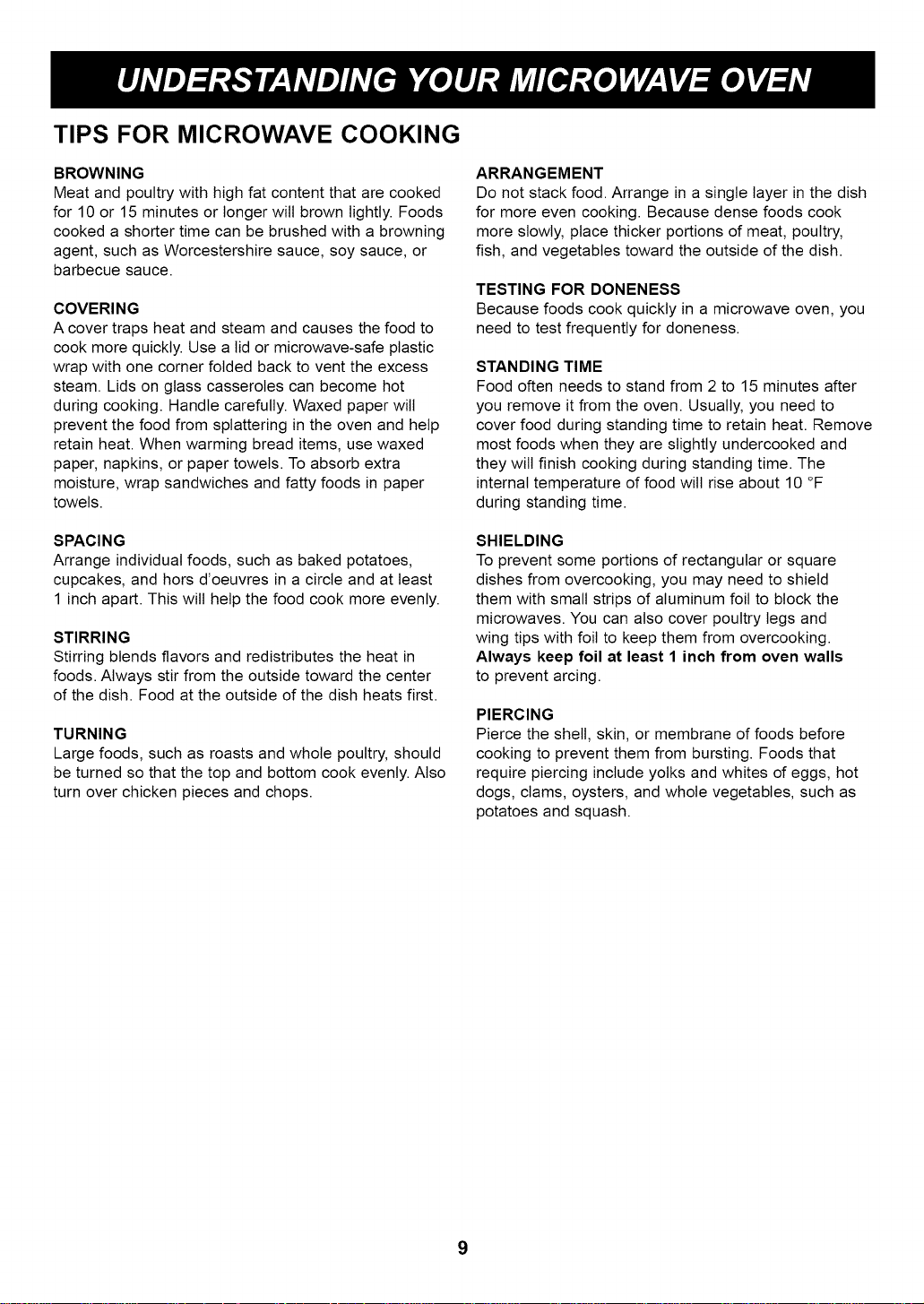 UNDERSTANDING YOUR MICROWAVE OVEN

TIPS FOR MICROWAVE COOKING

BROWNING
Meat and poultry with high fat content that are cooked for 10 or 15 minutes or longer will brown lightly. Foods cooked a shorter time can be brushed with a browning agent, such as Worcestershire sauce, soy sauce, or barbecue sauce.

COVERING
A cover traps heat and steam and causes the food to cook more quickly. Use a lid or microwave-safe plastic wrap with one corner folded back to vent the excess steam. Lids on glass casseroles can become hot during cooking. Handle carefully. Waxed paper will prevent the food from splattering in the oven and help retain heat. When warming bread items, use waxed paper, napkins, or paper towels. To absorb extra moisture, wrap sandwiches and fatty foods in paper towels.

SPACING
Arrange individual foods, such as baked potatoes, cupcakes, and hors d'oeuvres in a circle and at least 1 inch apart. This will help the food cook more evenly.

STIRRING
Stirring blends flavors and redistributes the heat in foods. Always stir from the outside toward the center of the dish. Food at the outside of the dish heats first.

TURNING
Large foods, such as roasts and whole poultry, should be turned so that the top and bottom cook evenly. Also turn over chicken pieces and chops.

ARRANGEMENT
Do not stack food. Arrange in a single layer in the dish for more even cooking. Because dense foods cook more slowly, place thicker portions of meat, poultry, fish, and vegetables toward the outside of the dish.

TESTING FOR DONENESS
Because foods cook quickly in a microwave oven, you need to test frequently for doneness.

STANDING TIME
Food often needs to stand from 2 to 15 minutes after you remove it from the oven. Usually, you need to cover food during standing time to retain heat. Remove most foods when they are slightly undercooked and they will finish cooking during standing time. The internal temperature of food will rise about 10 °F during standing time.

SHIELDING
To prevent some portions of rectangular or square dishes from overcooking, you may need to shield them with small strips of aluminum foil to block the microwaves. You can also cover poultry legs and wing tips with foil to keep them from overcooking. Always keep foil at least 1 inch from oven walls to prevent arcing.

PIERCING
Pierce the shell, skin, or membrane of foods before cooking to prevent them from bursting. Foods that require piercing include yolks and whites of eggs, hot dogs, clams, oysters, and whole vegetables, such as potatoes and squash.

9